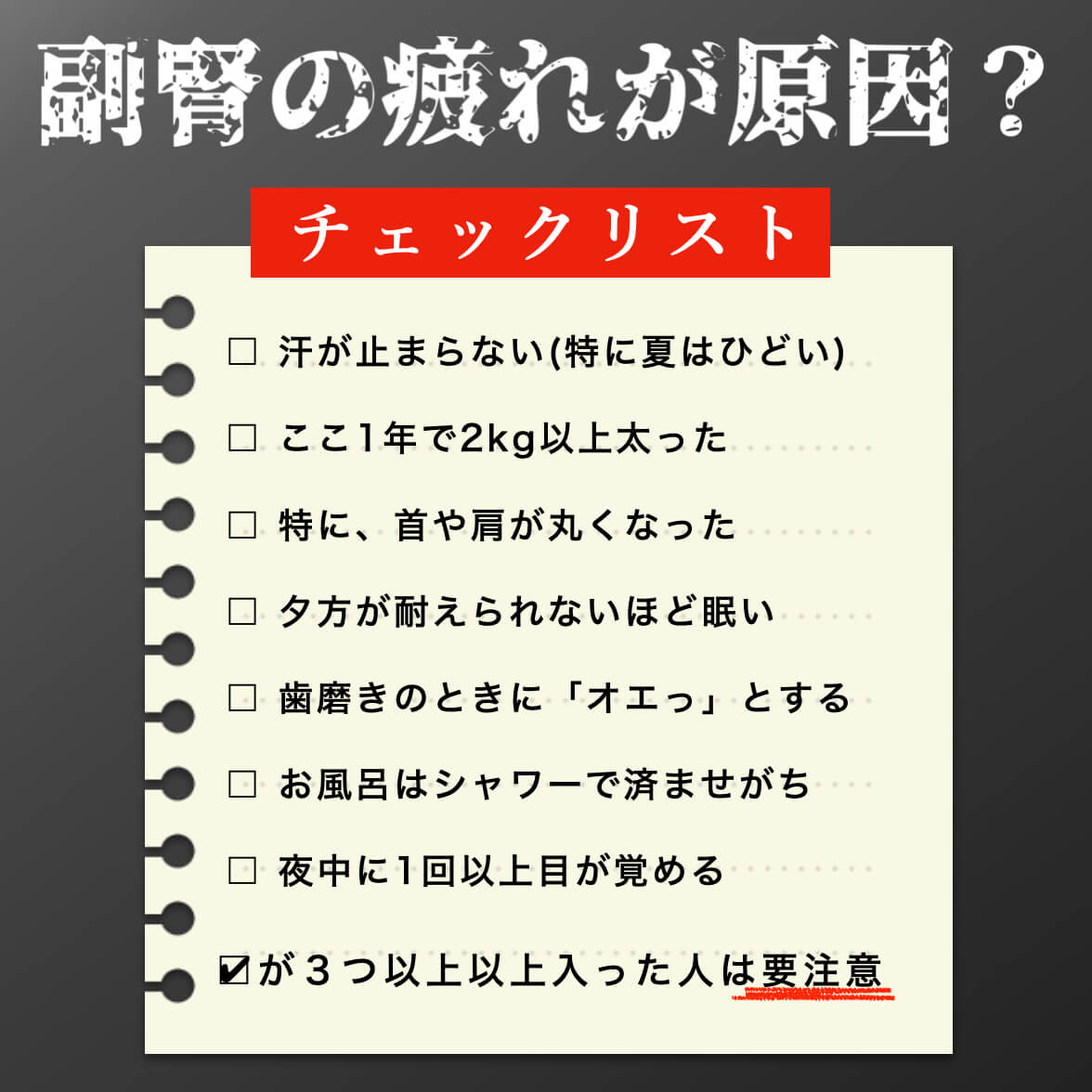 副腎の疲れが原因？

チェックリスト

□ 汗が止まらない(特に夏はひどい)

□ ここ1年で2kg以上太った

□ 特に、首や肩が丸くなった

□ 夕方が耐えられないほど眠い

□ 歯磨きのときに「オエっ」とする

□ お風呂はシャワーで済ませがち

□ 夜中に1回以上目が覚める

☑が３つ以上以上入った人は要注意